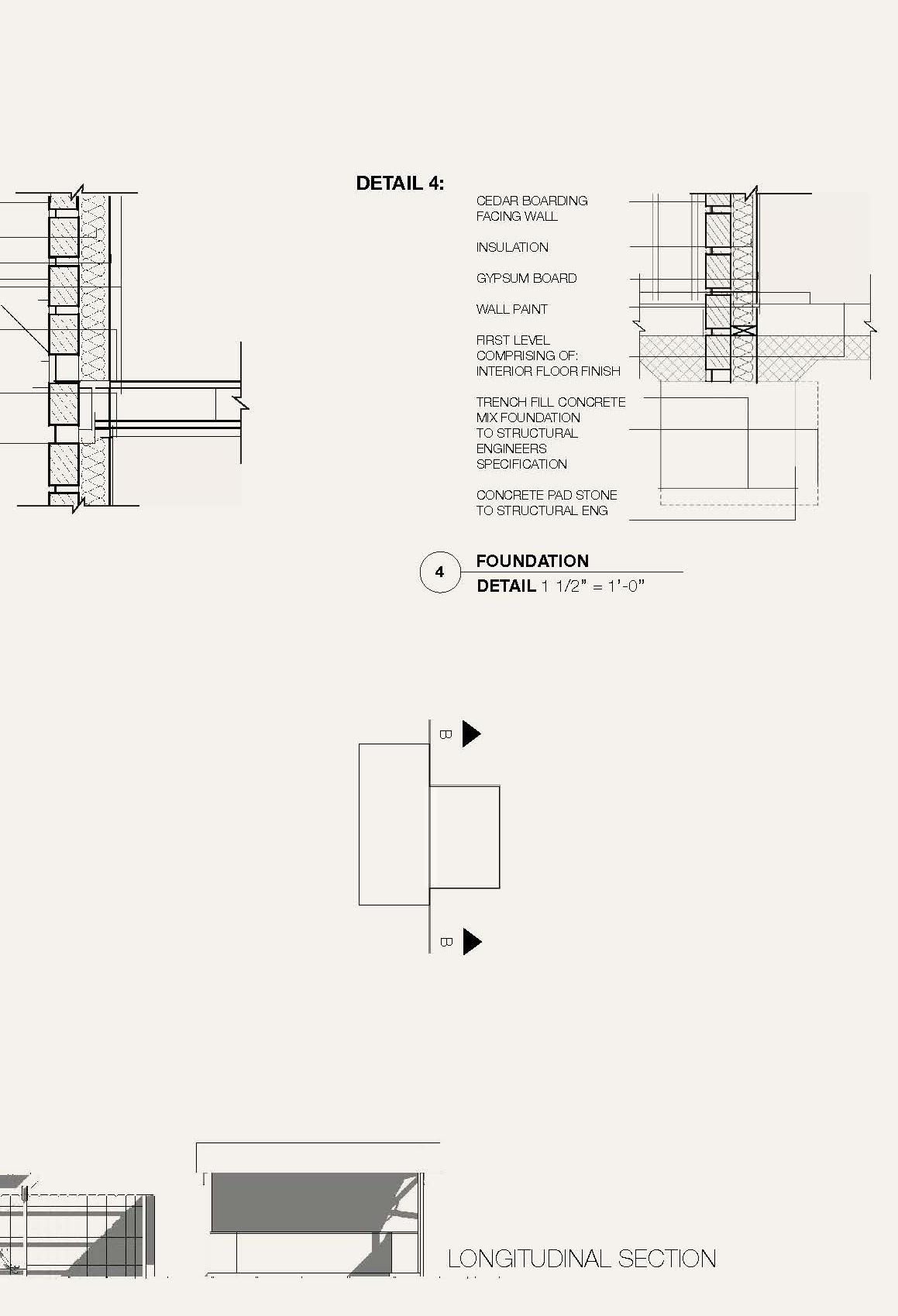 DETAIL 4:

CEDAR BOARDING FACING WALL

INSULATION

GYPSUM BOARD

WALL PAINT

FIRST LEVEL COMPRISING OF: INTERIOR FLOOR FINISH

TRENCH FILL CONCRETE MIX FOUNDATION TO STRUCTURAL ENGINEERS SPECIFICATION

CONCRETE PAD STONE TO STRUCTURAL ENG

4

FOUNDATION

DETAIL 1 1/2" = 1'-0"

B

B

LONGITUDINAL SECTION